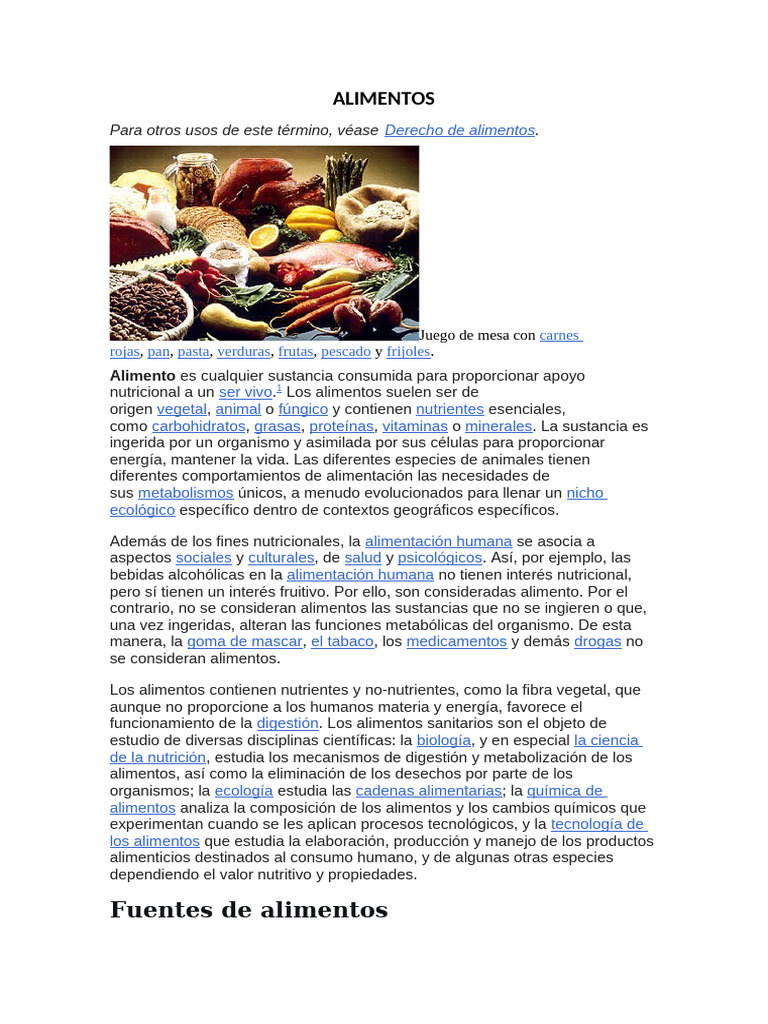 ALIMENTOS

Para otros usos de este término, véase Derecho de alimentos.

Juego de mesa con carnes rojas, pan, pasta, verduras, frutas, pescado y frijoles.

Alimento es cualquier sustancia consumida para proporcionar apoyo nutricional a un ser vivo.$^1$ Los alimentos suelen ser de origen vegetal, animal o fúngico y contienen nutrientes esenciales, como carbohidratos, grasas, proteínas, vitaminas o minerales. La sustancia es ingerida por un organismo y asimilada por sus células para proporcionar energía, mantener la vida. Las diferentes especies de animales tienen diferentes comportamientos de alimentación las necesidades de sus metabolismos únicos, a menudo evolucionados para llenar un nicho ecológico específico dentro de contextos geográficos específicos.

Además de los fines nutricionales, la alimentación humana se asocia a aspectos sociales y culturales, de salud y psicológicos. Así, por ejemplo, las bebidas alcohólicas en la alimentación humana no tienen interés nutricional, pero sí tienen un interés fruitivo. Por ello, son consideradas alimento. Por el contrario, no se consideran alimentos las sustancias que no se ingieren o que, una vez ingeridas, alteran las funciones metabólicas del organismo. De esta manera, la goma de mascar, el tabaco, los medicamentos y demás drogas no se consideran alimentos.

Los alimentos contienen nutrientes y no-nutrientes, como la fibra vegetal, que aunque no proporcione a los humanos materia y energía, favorece el funcionamiento de la digestión. Los alimentos sanitarios son el objeto de estudio de diversas disciplinas científicas: la biología, y en especial la ciencia de la nutrición, estudia los mecanismos de digestión y metabolización de los alimentos, así como la eliminación de los desechos por parte de los organismos; la ecología estudia las cadenas alimentarias; la química de alimentos analiza la composición de los alimentos y los cambios químicos que experimentan cuando se les aplican procesos tecnológicos, y la tecnología de los alimentos que estudia la elaboración, producción y manejo de los productos alimenticios destinados al consumo humano, y de algunas otras especies dependiendo el valor nutritivo y propiedades.

Fuentes de alimentos